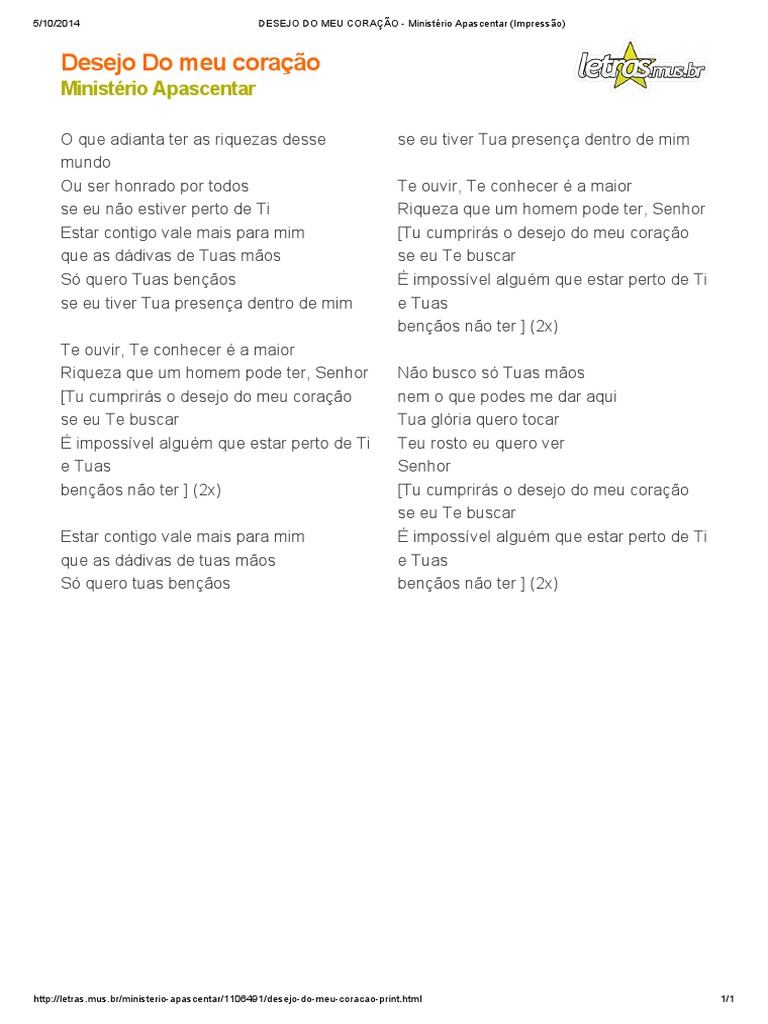 5/10/2014 DESEJO DO MEU CORAÇÃO - Ministério Apascentar (Impressão)

Desejo Do meu coração
Ministério Apascentar

letras.mus.br

O que adianta ter as riquezas desse mundo
Ou ser honrado por todos
se eu não estiver perto de Ti
Estar contigo vale mais para mim
que as dádivas de Tuas mãos
Só quero Tuas bençãos
se eu tiver Tua presença dentro de mim

Te ouvir, Te conhecer é a maior
Riqueza que um homem pode ter, Senhor
[Tu cumprirás o desejo do meu coração
se eu Te buscar
É impossível alguém que estar perto de Ti e Tuas
bençãos não ter ] (2x)

Estar contigo vale mais para mim
que as dádivas de tuas mãos
Só quero tuas bençãos
se eu tiver Tua presença dentro de mim

Te ouvir, Te conhecer é a maior
Riqueza que um homem pode ter, Senhor
[Tu cumprirás o desejo do meu coração
se eu Te buscar
É impossível alguém que estar perto de Ti e Tuas
bençãos não ter ] (2x)

Não busco só Tuas mãos
nem o que podes me dar aqui
Tua glória quero tocar
Teu rosto eu quero ver
Senhor
[Tu cumprirás o desejo do meu coração
se eu Te buscar
É impossível alguém que estar perto de Ti e Tuas
bençãos não ter ] (2x)

http://letras.mus.br/ministerio-apascentar/1106491/desejo-do-meu-coracao-print.html 1/1